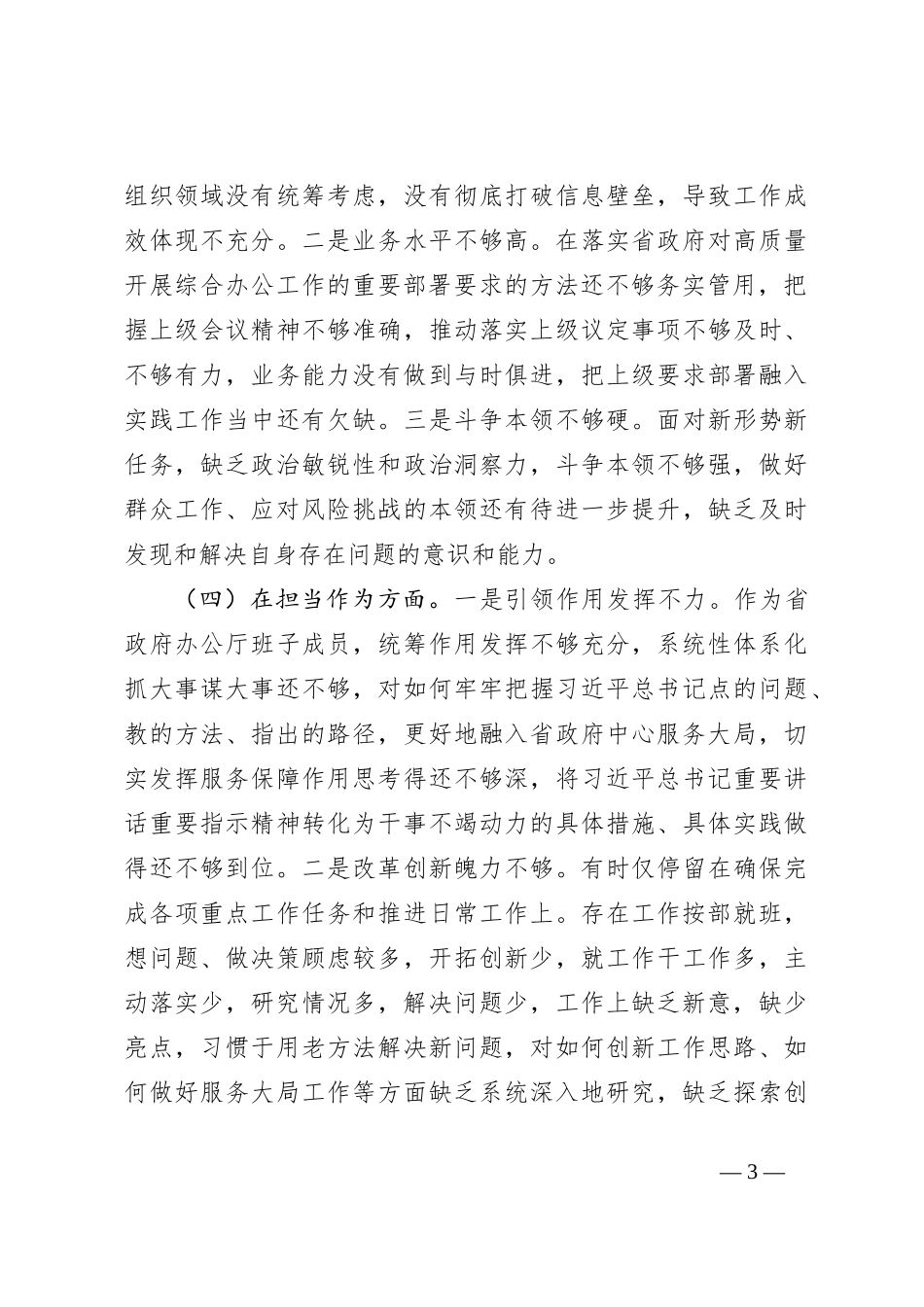 组织领域没有统筹考虑，没有彻底打破信息壁垒，导致工作成效体现不充分。二是业务水平不够高。在落实省政府对高质量开展综合办公工作的重要部署要求的方法还不够务实管用，把握上级会议精神不够准确，推动落实上级议定事项不够及时、不够有力，业务能力没有做到与时俱进，把上级要求部署融入实践工作当中还有欠缺。三是斗争本领不够硬。面对新形势新任务，缺乏政治敏锐性和政治洞察力，斗争本领不够强，做好群众工作、应对风险挑战的本领还有待进一步提升，缺乏及时发现和解决自身存在问题的意识和能力。

（四）在担当作为方面。一是引领作用发挥不力。作为省政府办公厅班子成员，统筹作用发挥不够充分，系统性体系化抓大事谋大事还不够，对如何牢牢把握习近平总书记点的问题、教的方法、指出的路径，更好地融入省政府中心服务大局，切实发挥服务保障作用思考得还不够深，将习近平总书记重要讲话重要指示精神转化为干事不竭动力的具体措施、具体实践做得还不够到位。二是改革创新魄力不够。有时仅停留在确保完成各项重点工作任务和推进日常工作上。存在工作按部就班，想问题、做决策顾虑较多，开拓创新少，就工作干工作多，主动落实少，研究情况多，解决问题少，工作上缺乏新意，缺少亮点，习惯于用老方法解决新问题，对如何创新工作思路、如何做好服务大局工作等方面缺乏系统深入地研究，缺乏探索创

— 3 —